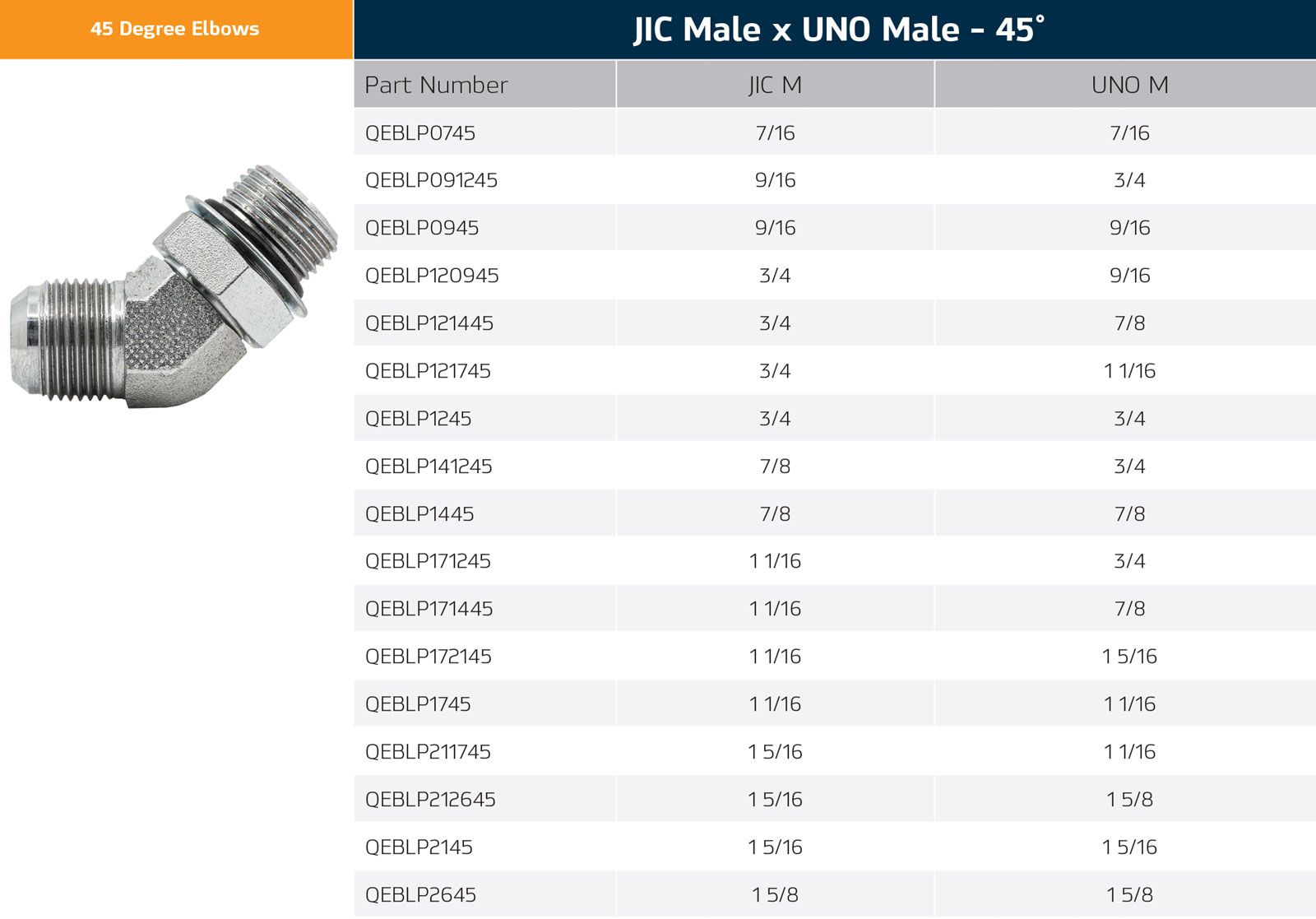 45 Degree Elbows

JIC Male x UNO Male - 45°

| Part Number | JIC M | UNO M |
|---|---|---|
| QEBLP0745 | 7/16 | 7/16 |
| QEBLP091245 | 9/16 | 3/4 |
| QEBLP0945 | 9/16 | 9/16 |
| QEBLP120945 | 3/4 | 9/16 |
| QEBLP121445 | 3/4 | 7/8 |
| QEBLP121745 | 3/4 | 1 1/16 |
| QEBLP1245 | 3/4 | 3/4 |
| QEBLP141245 | 7/8 | 3/4 |
| QEBLP1445 | 7/8 | 7/8 |
| QEBLP171245 | 1 1/16 | 3/4 |
| QEBLP171445 | 1 1/16 | 7/8 |
| QEBLP172145 | 1 1/16 | 1 5/16 |
| QEBLP1745 | 1 1/16 | 1 1/16 |
| QEBLP211745 | 1 5/16 | 1 1/16 |
| QEBLP212645 | 1 5/16 | 1 5/8 |
| QEBLP2145 | 1 5/16 | 1 5/16 |
| QEBLP2645 | 1 5/8 | 1 5/8 |